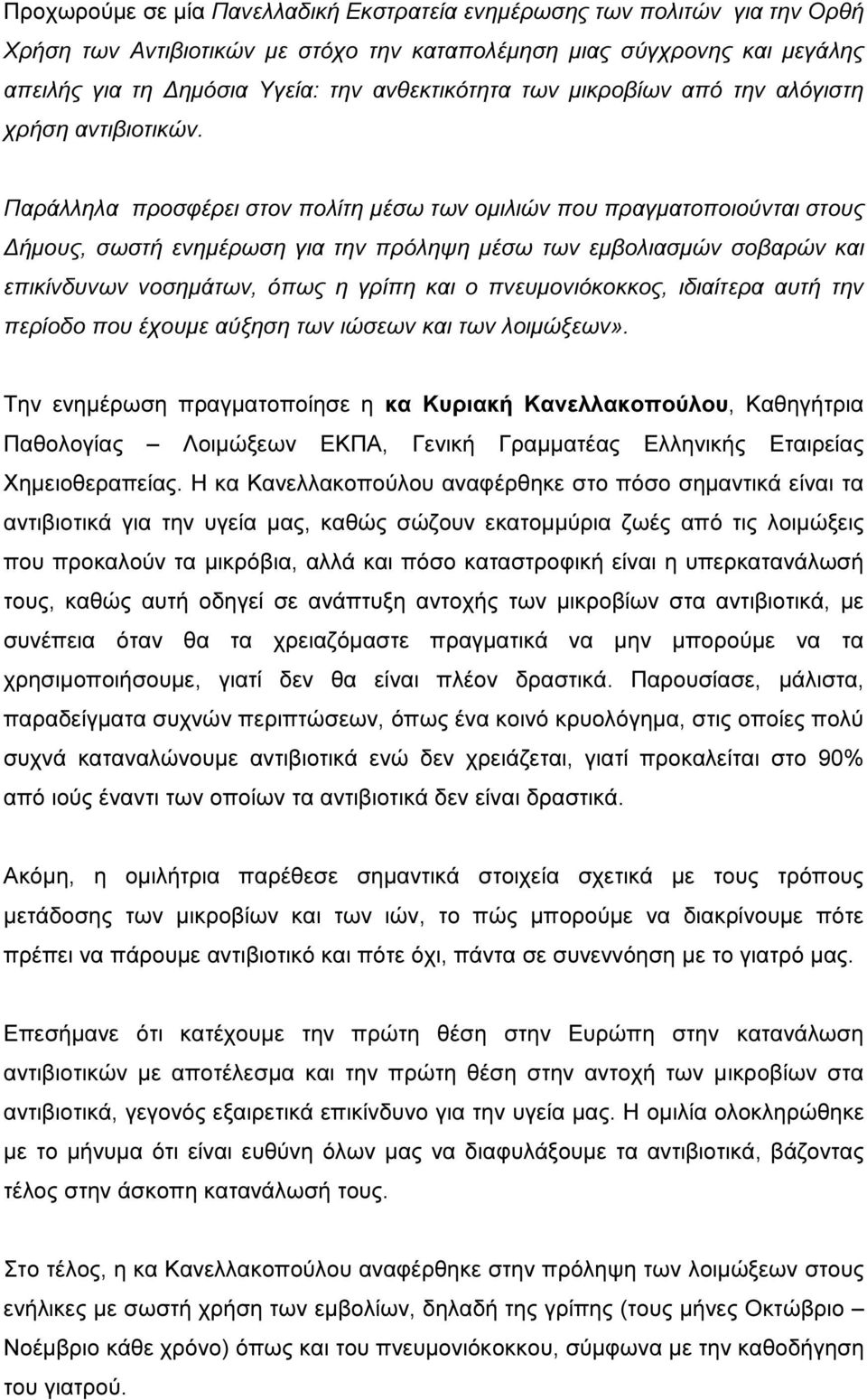 Προχωρούμε σε μία Πανελλαδική Εκστρατεία ενημέρωσης των πολιτών για την Ορθή Χρήση των Αντιβιοτικών με στόχο την καταπολέμηση μιας σύγχρονης και μεγάλης απειλής για τη Δημόσια Υγεία: την ανθεκτικότητα των μικροβίων από την αλόγιστη χρήση αντιβιοτικών.

Παράλληλα προσφέρει στον πολίτη μέσω των ομιλιών που πραγματοποιούνται στους Δήμους, σωστή ενημέρωση για την πρόληψη μέσω των εμβολιασμών σοβαρών και επικίνδυνων νοσημάτων, όπως η γρίπη και ο πνευμονιόκοκκος, ιδιαίτερα αυτή την περίοδο που έχουμε αύξηση των ιώσεων και των λοιμώξεων».

Την ενημέρωση πραγματοποίησε η κα Κυριακή Κανελλακοπούλου, Καθηγήτρια Παθολογίας – Λοιμώξεων ΕΚΠΑ, Γενική Γραμματέας Ελληνικής Εταιρείας Χημειοθεραπείας. Η κα Κανελλακοπούλου αναφέρθηκε στο πόσο σημαντικά είναι τα αντιβιοτικά για την υγεία μας, καθώς σώζουν εκατομμύρια ζωές από τις λοιμώξεις που προκαλούν τα μικρόβια, αλλά και πόσο καταστροφική είναι η υπερκατανάλωσή τους, καθώς αυτή οδηγεί σε ανάπτυξη αντοχής των μικροβίων στα αντιβιοτικά, με συνέπεια όταν θα τα χρειαζόμαστε πραγματικά να μην μπορούμε να τα χρησιμοποιήσουμε, γιατί δεν θα είναι πλέον δραστικά. Παρουσίασε, μάλιστα, παραδείγματα συχνών περιπτώσεων, όπως ένα κοινό κρυολόγημα, στις οποίες πολύ συχνά καταναλώνουμε αντιβιοτικά ενώ δεν χρειάζεται, γιατί προκαλείται στο 90% από ιούς έναντι των οποίων τα αντιβιοτικά δεν είναι δραστικά.

Ακόμη, η ομιλήτρια παρέθεσε σημαντικά στοιχεία σχετικά με τους τρόπους μετάδοσης των μικροβίων και των ιών, το πώς μπορούμε να διακρίνουμε πότε πρέπει να πάρουμε αντιβιοτικό και πότε όχι, πάντα σε συνεννόηση με το γιατρό μας.

Επεσήμανε ότι κατέχουμε την πρώτη θέση στην Ευρώπη στην κατανάλωση αντιβιοτικών με αποτέλεσμα και την πρώτη θέση στην αντοχή των μικροβίων στα αντιβιοτικά, γεγονός εξαιρετικά επικίνδυνο για την υγεία μας. Η ομιλία ολοκληρώθηκε με το μήνυμα ότι είναι ευθύνη όλων μας να διαφυλάξουμε τα αντιβιοτικά, βάζοντας τέλος στην άσκοπη κατανάλωσή τους.

Στο τέλος, η κα Κανελλακοπούλου αναφέρθηκε στην πρόληψη των λοιμώξεων στους ενήλικες με σωστή χρήση των εμβολίων, δηλαδή της γρίπης (τους μήνες Οκτώβριο – Νοέμβριο κάθε χρόνο) όπως και του πνευμονιόκοκκου, σύμφωνα με την καθοδήγηση του γιατρού.